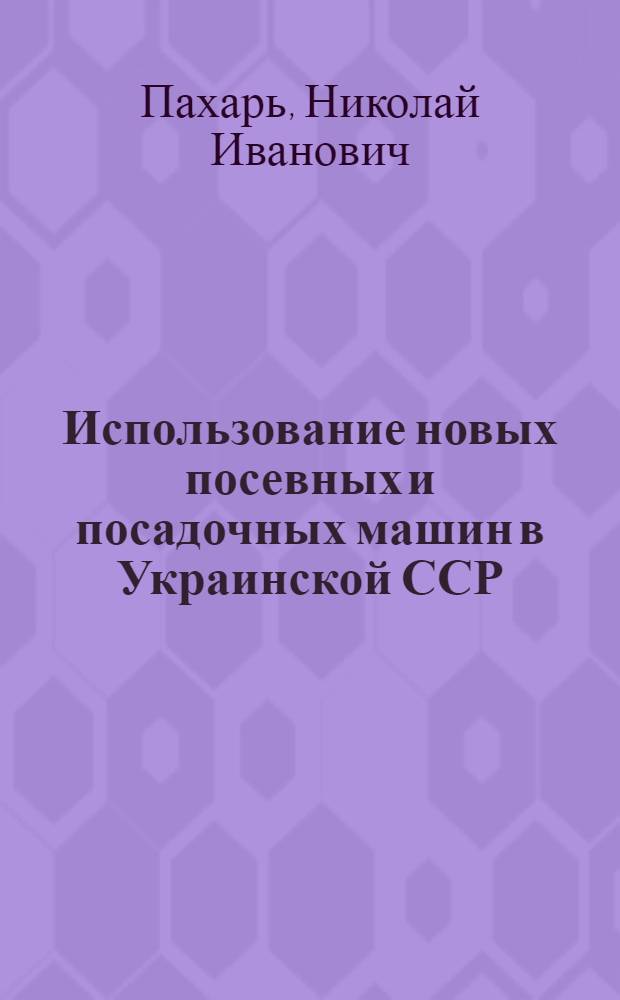 Пахарь, Николай Иванович

Использование новых посевных и посадочных машин в Украинской ССР